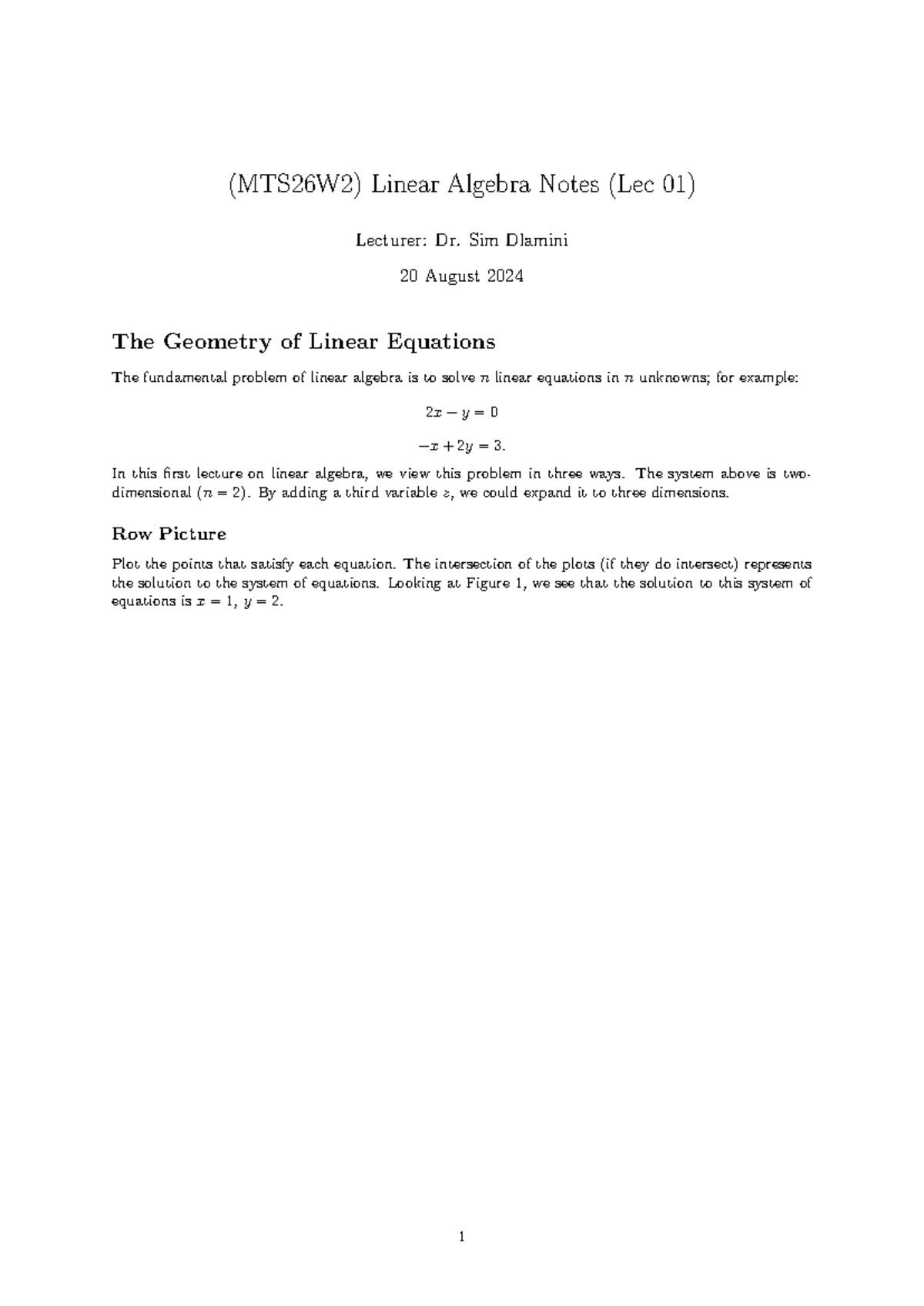 (MTS26W2) Linear Algebra Notes (Lec 01)

Lecturer: Dr. Sim Dlamini

20 August 2024

The Geometry of Linear Equations

The fundamental problem of linear algebra is to solve $n$ linear equations in $n$ unknowns; for example:

$2x - y = 0$

$-x + 2y = 3.$

In this first lecture on linear algebra, we view this problem in three ways. The system above is two-dimensional ($n = 2$). By adding a third variable $z$, we could expand it to three dimensions.

Row Picture

Plot the points that satisfy each equation. The intersection of the plots (if they do intersect) represents the solution to the system of equations. Looking at Figure 1, we see that the solution to this system of equations is $x = 1$, $y = 2$.

1